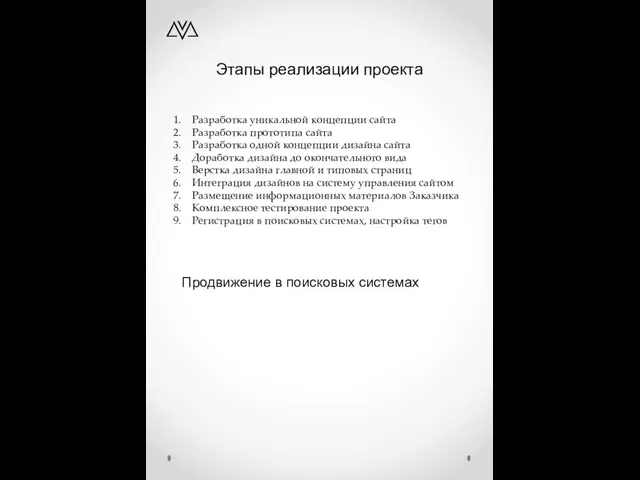 Этапы реализации проекта

1. Разработка уникальной концепции сайта
2. Разработка прототипа сайта
3. Разработка одной концепции дизайна сайта
4. Доработка дизайна до окончательного вида
5. Верстка дизайна главной и типовых страниц
6. Интеграция дизайнов на систему управления сайтом
7. Размещение информационных материалов Заказчика
8. Комплексное тестирование проекта
9. Регистрация в поисковых системах, настройка тегов

Продвижение в поисковых системах